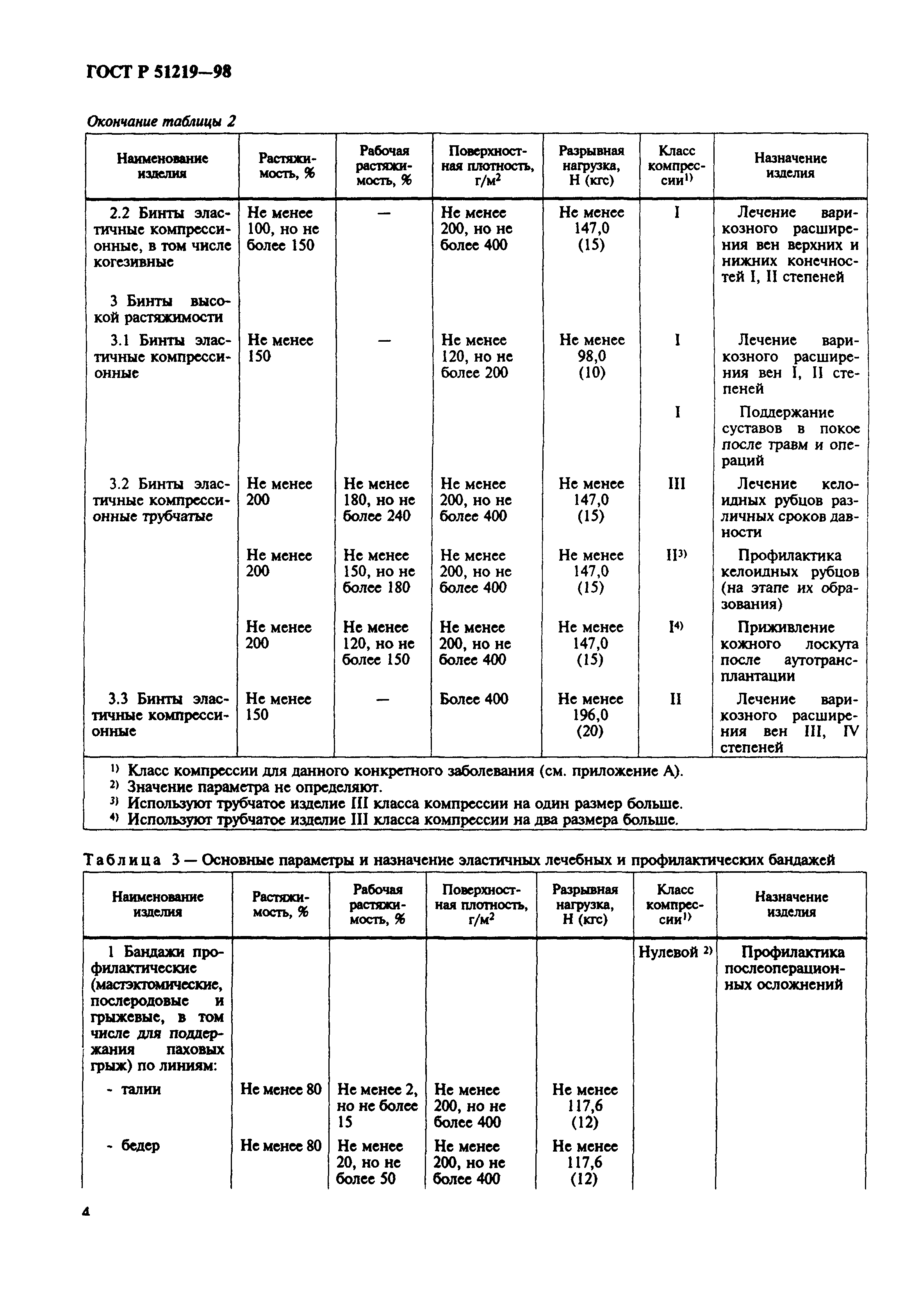 ГОСТ Р 51219—98

Окончание таблицы 2

| Наименование изделия | Растяжимость, % | Рабочая растяжимость, % | Поверхностная плотность, г/м$^2$ | Разрывная нагрузка, Н (кгс) | Класс компрессии$^{1)}$ | Назначение изделия |
|---|---|---|---|---|---|---|
| 2.2 Бинты эластичные компрессионные, в том числе когезивные | Не менее 100, но не более 150 | — | Не менее 200, но не более 400 | Не менее 147,0 (15) | I | Лечение варикозного расширения вен верхних и нижних конечностей I, II степеней |
| 3 Бинты высокой растяжимости | | | | | | |
| 3.1 Бинты эластичные компрессионные | Не менее 150 | — | Не менее 120, но не более 200 | Не менее 98,0 (10) | I | Лечение варикозного расширения вен I, II степеней |
| | | | | | I | Поддержание суставов в покое после травм и операций |
| 3.2 Бинты эластичные компрессионные трубчатые | Не менее 200 | Не менее 180, но не более 240 | Не менее 200, но не более 400 | Не менее 147,0 (15) | III | Лечение келоидных рубцов различных сроков давности |
| | Не менее 200 | Не менее 150, но не более 180 | Не менее 200, но не более 400 | Не менее 147,0 (15) | II$^{3)}$ | Профилактика келоидных рубцов (на этапе их образования) |
| | Не менее 200 | Не менее 120, но не более 150 | Не менее 200, но не более 400 | Не менее 147,0 (15) | I$^{4)}$ | Приживление кожного лоскута после аутотрансплантации |
| 3.3 Бинты эластичные компрессионные | Не менее 150 | — | Более 400 | Не менее 196,0 (20) | II | Лечение варикозного расширения вен III, IV степеней |

$^{1)}$ Класс компрессии для данного конкретного заболевания (см. приложение А).
$^{2)}$ Значение параметра не определяют.
$^{3)}$ Используют трубчатое изделие III класса компрессии на один размер больше.
$^{4)}$ Используют трубчатое изделие III класса компрессии на два размера больше.

Таблица 3 — Основные параметры и назначение эластичных лечебных и профилактических бандажей

| Наименование изделия | Растяжимость, % | Рабочая растяжимость, % | Поверхностная плотность, г/м$^2$ | Разрывная нагрузка, Н (кгс) | Класс компрессии$^{1)}$ | Назначение изделия |
|---|---|---|---|---|---|---|
| 1 Бандажи профилактические (мастэктомические, послеродовые и грыжевые, в том числе для поддержания паховых грыж) по линиям: | | | | | Нулевой $^{2)}$ | Профилактика послеоперационных осложнений |
| - талии | Не менее 80 | Не менее 2, но не более 15 | Не менее 200, но не более 400 | Не менее 117,6 (12) | | |
| - бедер | Не менее 80 | Не менее 20, но не более 50 | Не менее 200, но не более 400 | Не менее 117,6 (12) | | |

4